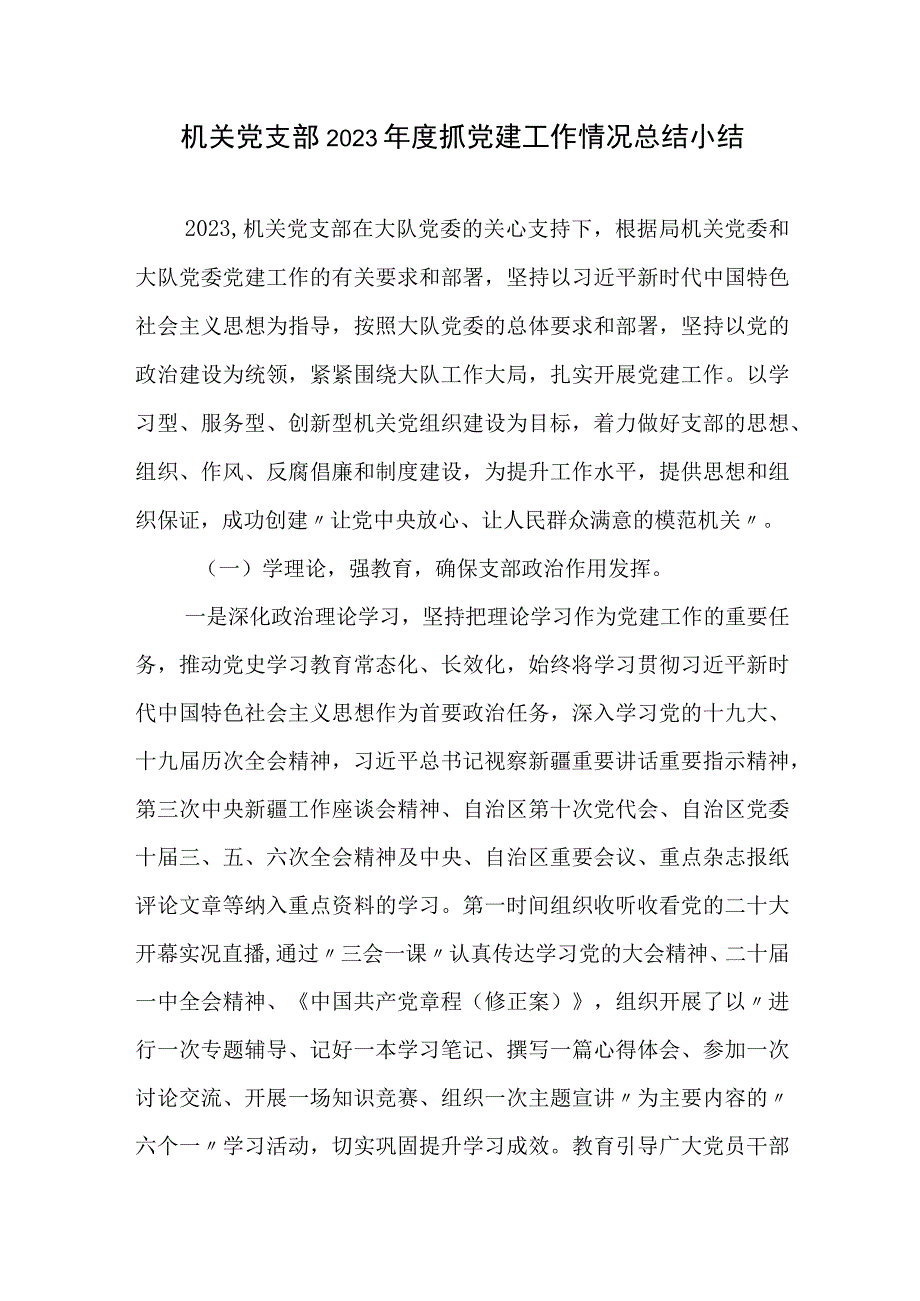 机关党支部2023年度抓党建工作情况总结小结

2023,机关党支部在大队党委的关心支持下，根据局机关党委和大队党委党建工作的有关要求和部署，坚持以习近平新时代中国特色社会主义思想为指导，按照大队党委的总体要求和部署，坚持以党的政治建设为统领，紧紧围绕大队工作大局，扎实开展党建工作。以学习型、服务型、创新型机关党组织建设为目标，着力做好支部的思想、组织、作风、反腐倡廉和制度建设，为提升工作水平，提供思想和组织保证，成功创建〃让党中央放心、让人民群众满意的模范机关〃。

（一）学理论，强教育，确保支部政治作用发挥。

一是深化政治理论学习，坚持把理论学习作为党建工作的重要任务，推动党史学习教育常态化、长效化，始终将学习贯彻习近平新时代中国特色社会主义思想作为首要政治任务，深入学习党的十九大、十九届历次全会精神，习近平总书记视察新疆重要讲话重要指示精神，第三次中央新疆工作座谈会精神、自治区第十次党代会、自治区党委十届三、五、六次全会精神及中央、自治区重要会议、重点杂志报纸评论文章等纳入重点资料的学习。第一时间组织收听收看党的二十大开幕实况直播,通过〃三会一课〃认真传达学习党的大会精神、二十届一中全会精神、《中国共产党章程（修正案）》，组织开展了以〃进行一次专题辅导、记好一本学习笔记、撰写一篇心得体会、参加一次讨论交流、开展一场知识竞赛、组织一次主题宣讲〃为主要内容的〃六个一〃学习活动，切实巩固提升学习成效。教育引导广大党员干部